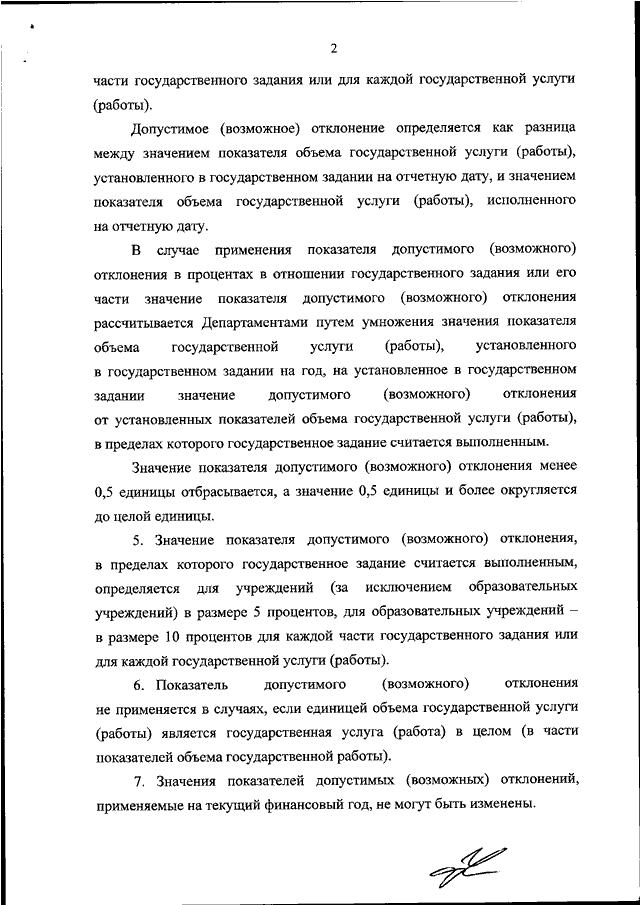 2

части государственного задания или для каждой государственной услуги (работы).

Допустимое (возможное) отклонение определяется как разница между значением показателя объема государственной услуги (работы), установленного в государственном задании на отчетную дату, и значением показателя объема государственной услуги (работы), исполненного на отчетную дату.

В случае применения показателя допустимого (возможного) отклонения в процентах в отношении государственного задания или его части значение показателя допустимого (возможного) отклонения рассчитывается Департаментами путем умножения значения показателя объема государственной услуги (работы), установленного в государственном задании на год, на установленное в государственном задании значение допустимого (возможного) отклонения от установленных показателей объема государственной услуги (работы), в пределах которого государственное задание считается выполненным.

Значение показателя допустимого (возможного) отклонения менее 0,5 единицы отбрасывается, а значение 0,5 единицы и более округляется до целой единицы.

5. Значение показателя допустимого (возможного) отклонения, в пределах которого государственное задание считается выполненным, определяется для учреждений (за исключением образовательных учреждений) в размере 5 процентов, для образовательных учреждений – в размере 10 процентов для каждой части государственного задания или для каждой государственной услуги (работы).

6. Показатель допустимого (возможного) отклонения не применяется в случаях, если единицей объема государственной услуги (работы) является государственная услуга (работа) в целом (в части показателей объема государственной работы).

7. Значения показателей допустимых (возможных) отклонений, применяемые на текущий финансовый год, не могут быть изменены.